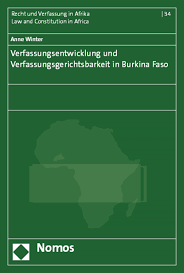 Recht und Verfassung in Afrika
Law and Constitution in Africa

| 34

Anne Winter

Verfassungsentwicklung und Verfassungsgerichtsbarkeit in Burkina Faso

Nomos